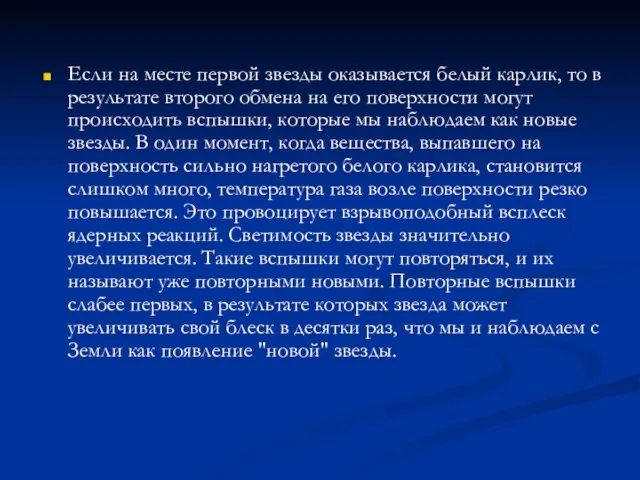 Если на месте первой звезды оказывается белый карлик, то в результате второго обмена на его поверхности могут происходить вспышки, которые мы наблюдаем как новые звезды. В один момент, когда вещества, выпавшего на поверхность сильно нагретого белого карлика, становится слишком много, температура газа возле поверхности резко повышается. Это провоцирует взрывоподобный всплеск ядерных реакций. Светимость звезды значительно увеличивается. Такие вспышки могут повторяться, и их называют уже повторными новыми. Повторные вспышки слабее первых, в результате которых звезда может увеличивать свой блеск в десятки раз, что мы и наблюдаем с Земли как появление "новой" звезды.